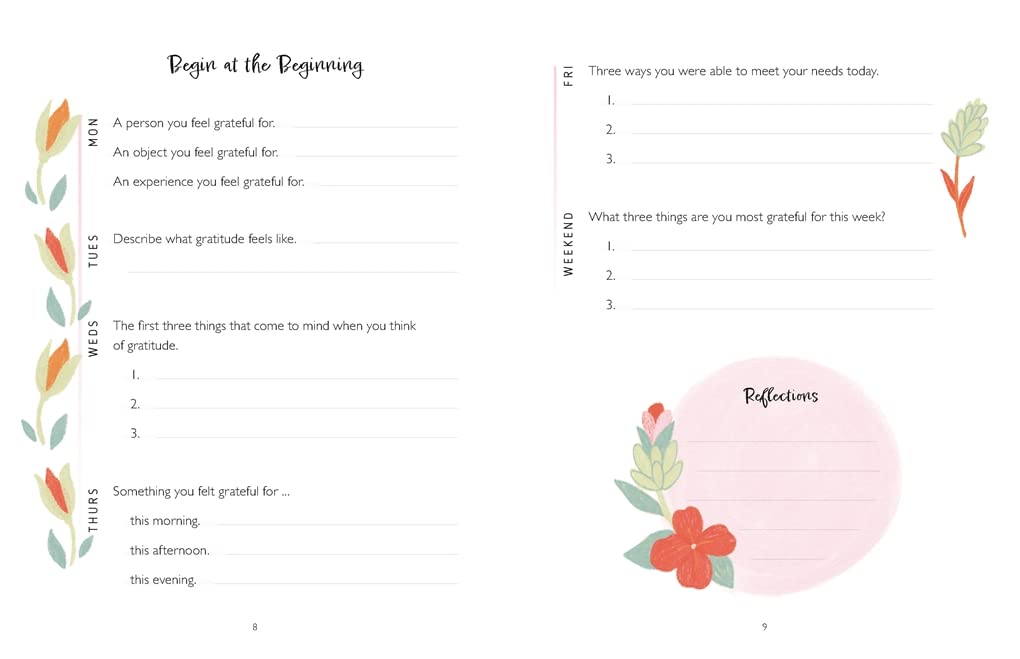 Begin at the Beginning

MON

A person you feel grateful for.

An object you feel grateful for.

An experience you feel grateful for.

TUES

Describe what gratitude feels like.

WEDS

The first three things that come to mind when you think of gratitude.

1.

2.

3.

THURS

Something you felt grateful for ...

this morning.

this afternoon.

this evening.

8

FRI

Three ways you were able to meet your needs today.

1.

2.

3.

WEEKEND

What three things are you most grateful for this week?

1.

2.

3.

Reflections

9